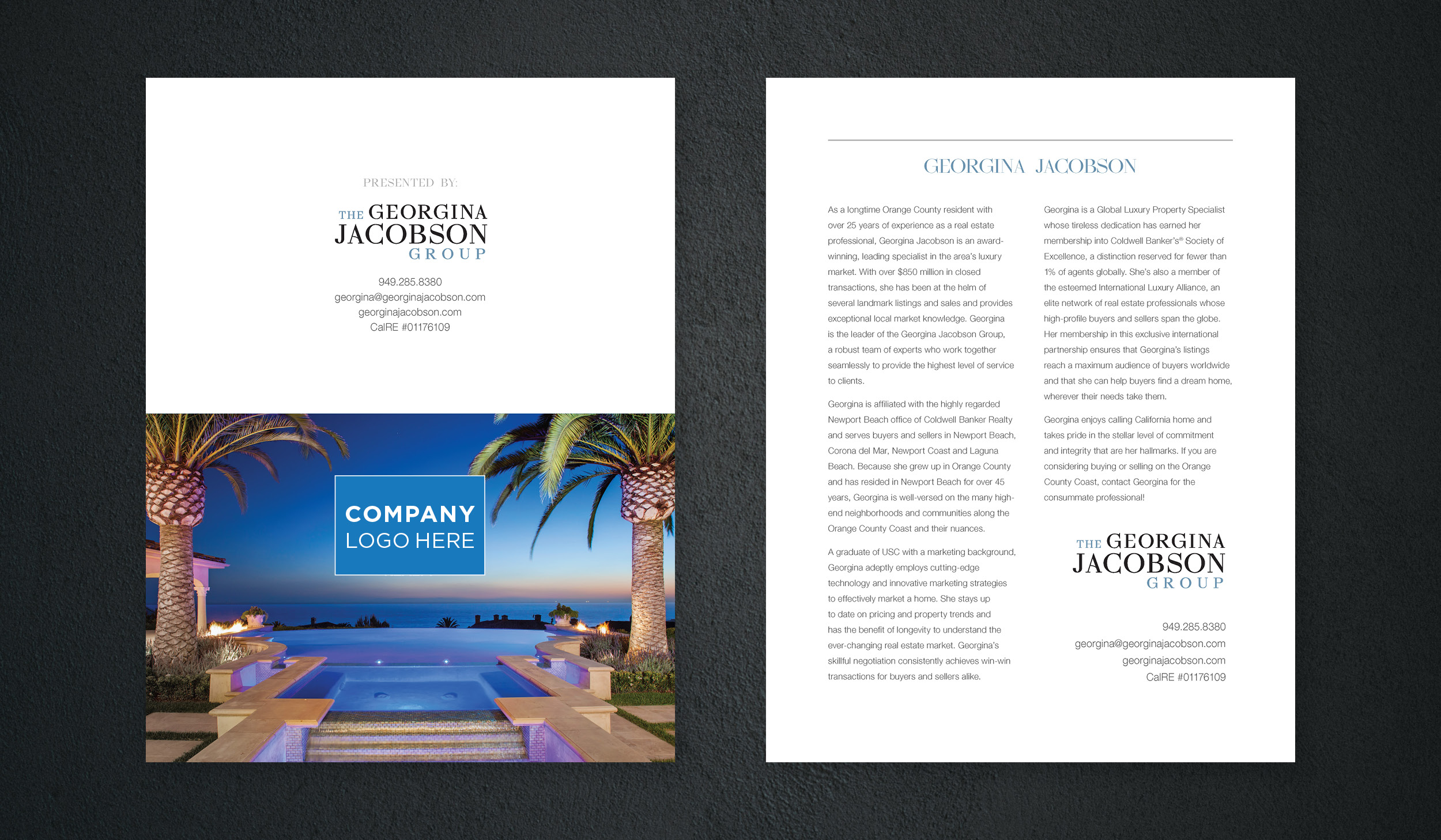 PRESENTED BY:

THE GEORGINA
JACOBSON
GROUP

949.285.8380
georgina@georginajacobson.com
georginajacobson.com
CalRE #01176109

COMPANY
LOGO HERE

GEORGINA JACOBSON

As a longtime Orange County resident with over 25 years of experience as a real estate professional, Georgina Jacobson is an award-winning, leading specialist in the area's luxury market. With over $850 million in closed transactions, she has been at the helm of several landmark listings and sales and provides exceptional local market knowledge. Georgina is the leader of the Georgina Jacobson Group, a robust team of experts who work together seamlessly to provide the highest level of service to clients.

Georgina is affiliated with the highly regarded Newport Beach office of Coldwell Banker Realty and serves buyers and sellers in Newport Beach, Corona del Mar, Newport Coast and Laguna Beach. Because she grew up in Orange County and has resided in Newport Beach for over 45 years, Georgina is well-versed on the many high-end neighborhoods and communities along the Orange County Coast and their nuances.

A graduate of USC with a marketing background, Georgina adeptly employs cutting-edge technology and innovative marketing strategies to effectively market a home. She stays up to date on pricing and property trends and has the benefit of longevity to understand the ever-changing real estate market. Georgina's skillful negotiation consistently achieves win-win transactions for buyers and sellers alike.

Georgina is a Global Luxury Property Specialist whose tireless dedication has earned her membership into Coldwell Banker's® Society of Excellence, a distinction reserved for fewer than 1% of agents globally. She's also a member of the esteemed International Luxury Alliance, an elite network of real estate professionals whose high-profile buyers and sellers span the globe. Her membership in this exclusive international partnership ensures that Georgina's listings reach a maximum audience of buyers worldwide and that she can help buyers find a dream home, wherever their needs take them.

Georgina enjoys calling California home and takes pride in the stellar level of commitment and integrity that are her hallmarks. If you are considering buying or selling on the Orange County Coast, contact Georgina for the consummate professional!

THE GEORGINA
JACOBSON
GROUP

949.285.8380
georgina@georginajacobson.com
georginajacobson.com
CalRE #01176109